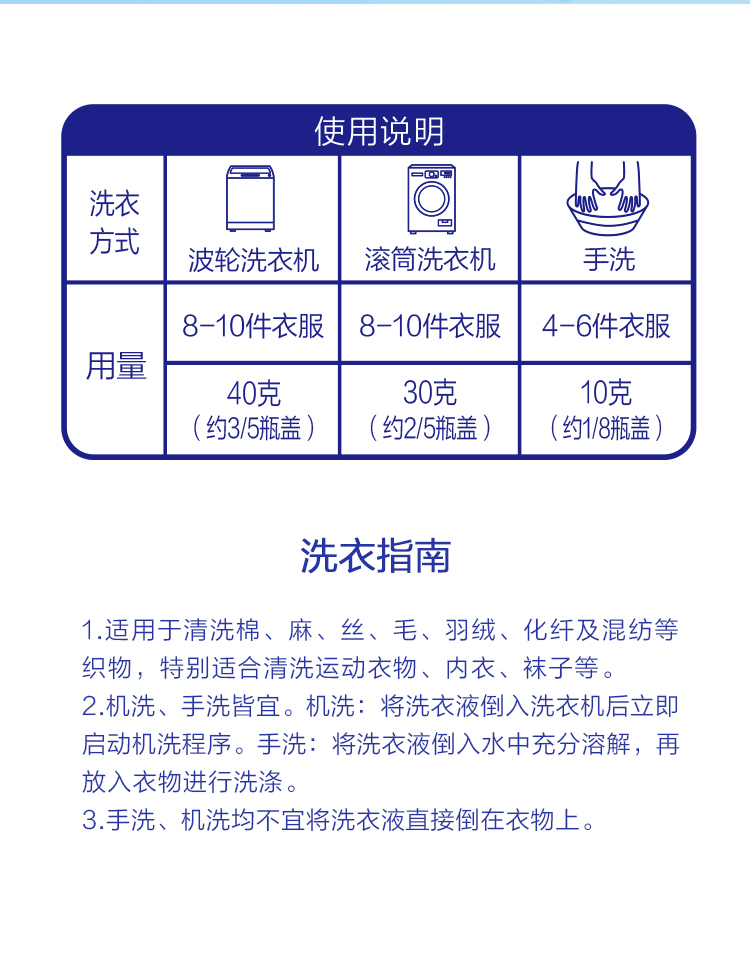 使用说明

| 洗衣方式 | 波轮洗衣机 | 滚筒洗衣机 | 手洗 |
|---|---|---|---|
| 用量 | 8-10件衣服 | 8-10件衣服 | 4-6件衣服 |
| | 40克（约3/5瓶盖） | 30克（约2/5瓶盖） | 10克（约1/8瓶盖） |

洗衣指南

1.适用于清洗棉、麻、丝、毛、羽绒、化纤及混纺等织物，特别适合清洗运动衣物、内衣、袜子等。
2.机洗、手洗皆宜。机洗：将洗衣液倒入洗衣机后立即启动机洗程序。手洗：将洗衣液倒入水中充分溶解，再放入衣物进行洗涤。
3.手洗、机洗均不宜将洗衣液直接倒在衣物上。